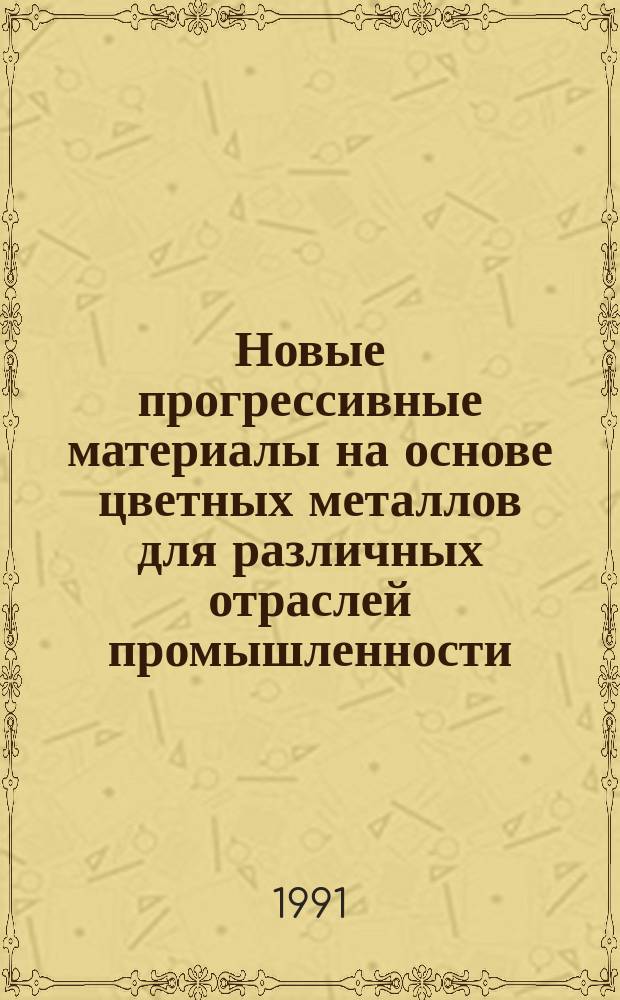 Новые прогрессивные материалы на основе цветных металлов для различных отраслей промышленности

1991